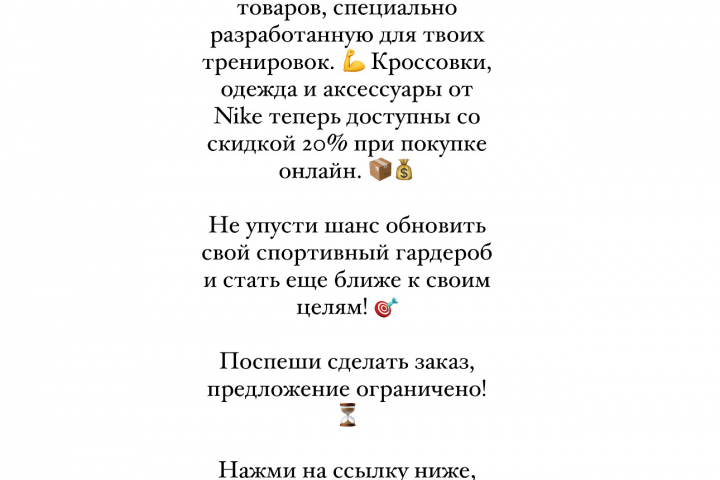 товаров, специально разработанную для твоих тренировок. 💪 Кроссовки, одежда и аксессуары от Nike теперь доступны со скидкой 20% при покупке онлайн. 📦💰

Не упусти шанс обновить свой спортивный гардероб и стать еще ближе к своим целям! 🎯

Поспеши сделать заказ, предложение ограничено! ⏳

Нажми на ссылку ниже,